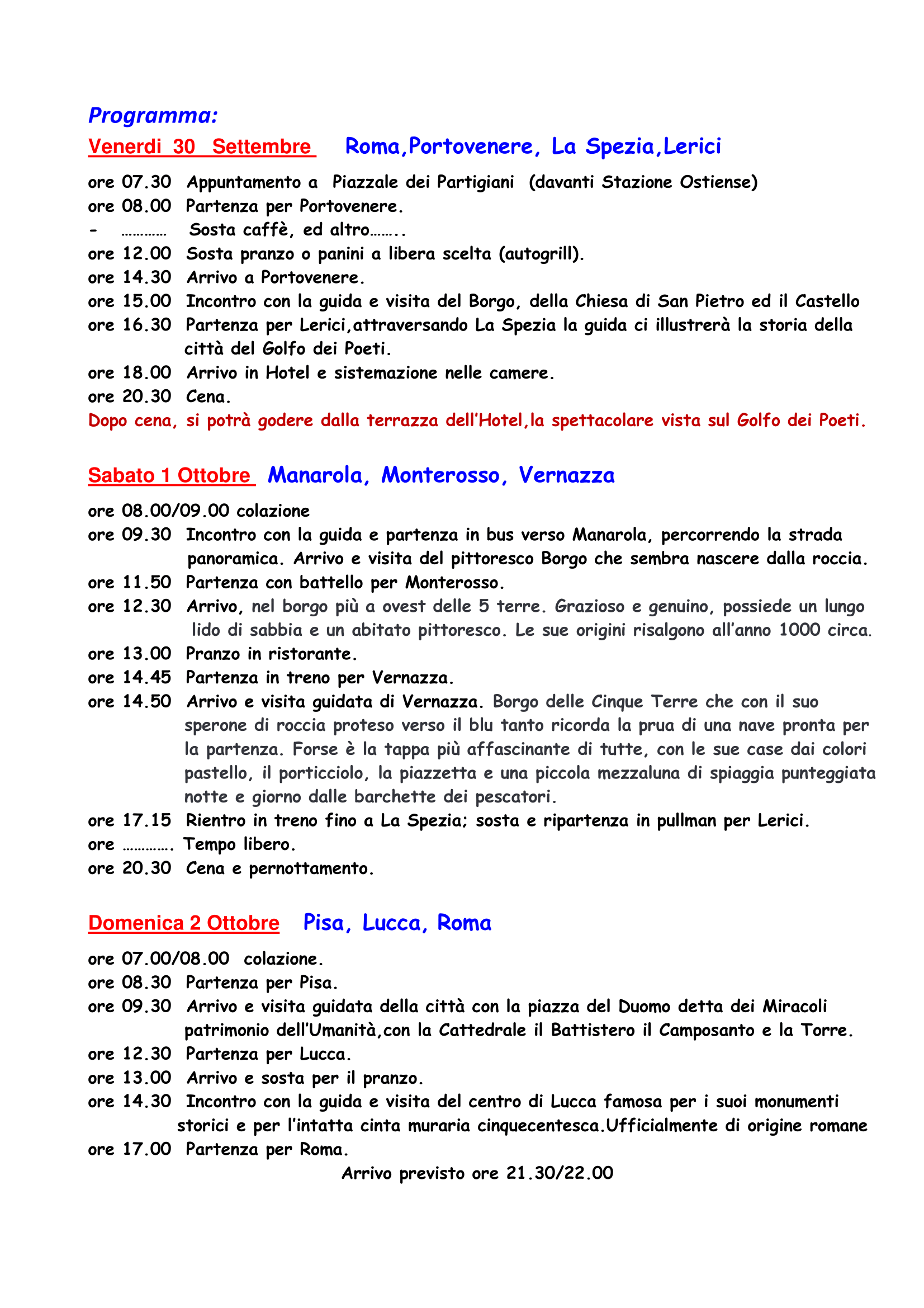 Programma:

Venerdi 30 Settembre Roma,Portovenere, La Spezia,Lerici

ore 07.30 Appuntamento a Piazzale dei Partigiani (davanti Stazione Ostiense)
ore 08.00 Partenza per Portovenere.
- ………… Sosta caffè, ed altro……..
ore 12.00 Sosta pranzo o panini a libera scelta (autogrill).
ore 14.30 Arrivo a Portovenere.
ore 15.00 Incontro con la guida e visita del Borgo, della Chiesa di San Pietro ed il Castello
ore 16.30 Partenza per Lerici,attraversando La Spezia la guida ci illustrerà la storia della città del Golfo dei Poeti.
ore 18.00 Arrivo in Hotel e sistemazione nelle camere.
ore 20.30 Cena.
Dopo cena, si potrà godere dalla terrazza dell'Hotel,la spettacolare vista sul Golfo dei Poeti.

Sabato 1 Ottobre Manarola, Monterosso, Vernazza

ore 08.00/09.00 colazione
ore 09.30 Incontro con la guida e partenza in bus verso Manarola, percorrendo la strada panoramica. Arrivo e visita del pittoresco Borgo che sembra nascere dalla roccia.
ore 11.50 Partenza con battello per Monterosso.
ore 12.30 Arrivo, nel borgo più a ovest delle 5 terre. Grazioso e genuino, possiede un lungo lido di sabbia e un abitato pittoresco. Le sue origini risalgono all'anno 1000 circa.
ore 13.00 Pranzo in ristorante.
ore 14.45 Partenza in treno per Vernazza.
ore 14.50 Arrivo e visita guidata di Vernazza. Borgo delle Cinque Terre che con il suo sperone di roccia proteso verso il blu tanto ricorda la prua di una nave pronta per la partenza. Forse è la tappa più affascinante di tutte, con le sue case dai colori pastello, il porticciolo, la piazzetta e una piccola mezzaluna di spiaggia punteggiata notte e giorno dalle barchette dei pescatori.
ore 17.15 Rientro in treno fino a La Spezia; sosta e ripartenza in pullman per Lerici.
ore …………. Tempo libero.
ore 20.30 Cena e pernottamento.

Domenica 2 Ottobre Pisa, Lucca, Roma

ore 07.00/08.00 colazione.
ore 08.30 Partenza per Pisa.
ore 09.30 Arrivo e visita guidata della città con la piazza del Duomo detta dei Miracoli patrimonio dell'Umanità,con la Cattedrale il Battistero il Camposanto e la Torre.
ore 12.30 Partenza per Lucca.
ore 13.00 Arrivo e sosta per il pranzo.
ore 14.30 Incontro con la guida e visita del centro di Lucca famosa per i suoi monumenti storici e per l'intatta cinta muraria cinquecentesca.Ufficialmente di origine romane
ore 17.00 Partenza per Roma.
Arrivo previsto ore 21.30/22.00